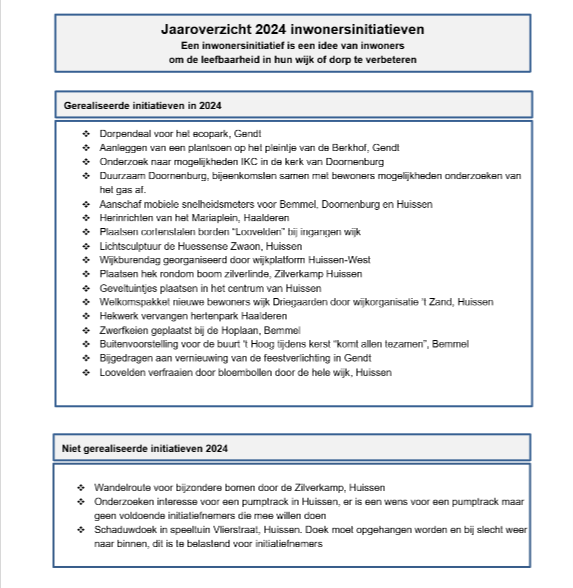 Jaaroverzicht 2024 inwonersinitiatieven
Een inwonersinitiatief is een idee van inwoners om de leefbaarheid in hun wijk of dorp te verbeteren

Gerealiseerde initiatieven in 2024

❖ Dorpendeal voor het ecopark, Gendt
❖ Aanleggen van een plantsoen op het pleintje van de Berkhof, Gendt
❖ Onderzoek naar mogelijkheden IKC in de kerk van Doornenburg
❖ Duurzaam Doornenburg, bijeenkomsten samen met bewoners mogelijkheden onderzoeken van het gas af.
❖ Aanschaf mobiele snelheidsmeters voor Bemmel, Doornenburg en Huissen
❖ Herinrichten van het Mariaplein, Haalderen
❖ Plaatsen cortenstalen borden "Loovelden" bij ingangen wijk
❖ Lichtsculptuur de Huessense Zwaon, Huissen
❖ Wijkburendag georganiseerd door wijkplatform Huissen-West
❖ Plaatsen hek rondom boom zilverlinde, Zilverkamp Huissen
❖ Geveltuintjes plaatsen in het centrum van Huissen
❖ Welkomspakket nieuwe bewoners wijk Driegaarden door wijkorganisatie 't Zand, Huissen
❖ Hekwerk vervangen hertenpark Haalderen
❖ Zwerfkeien geplaatst bij de Hoplaan, Bemmel
❖ Buitenvoorstelling voor de buurt 't Hoog tijdens kerst "komt allen tezamen", Bemmel
❖ Bijgedragen aan vernieuwing van de feestverlichting in Gendt
❖ Loovelden verfraaien door bloembollen door de hele wijk, Huissen

Niet gerealiseerde initiatieven 2024

❖ Wandelroute voor bijzondere bomen door de Zilverkamp, Huissen
❖ Onderzoeken interesse voor een pumptrack in Huissen, er is een wens voor een pumptrack maar geen voldoende initiatiefnemers die mee willen doen
❖ Schaduwdoek in speeltuin Vlierstraat, Huissen. Doek moet opgehangen worden en bij slecht weer naar binnen, dit is te belastend voor initiatiefnemers